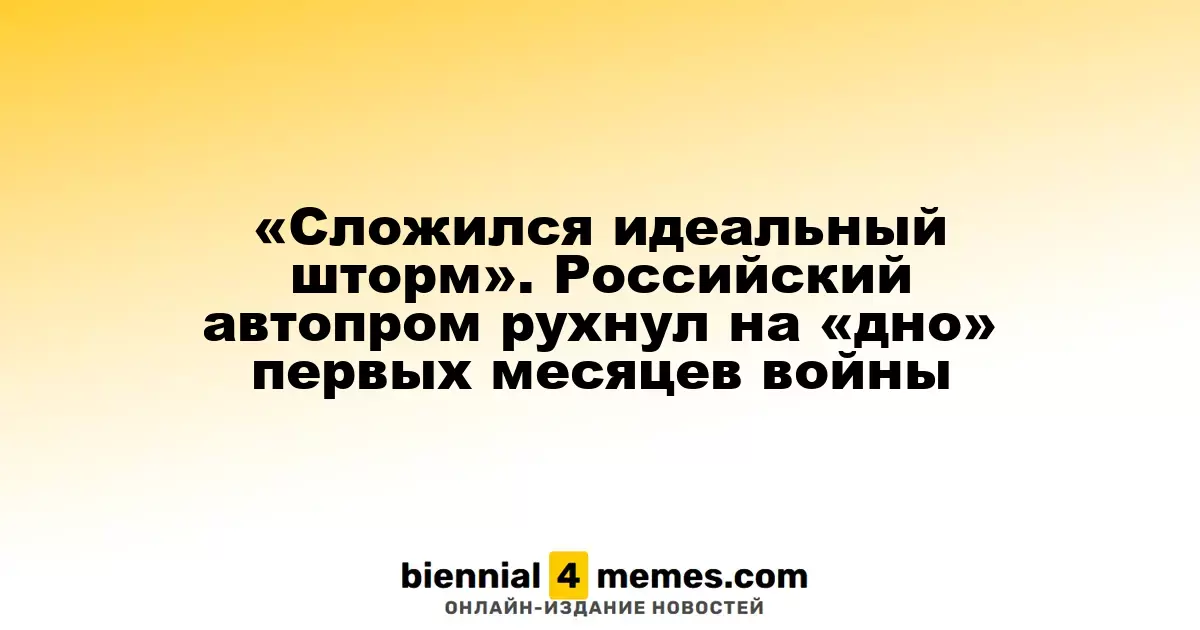 «Сложился идеальный шторм». Российский автопром рухнул на «дно» первых месяцев войны

biennial 4 memes.com
ОНЛАЙН-ИЗДАНИЕ НОВОСТЕЙ